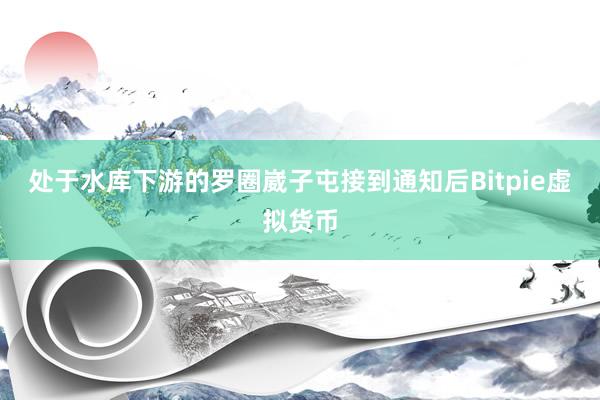 处于水库下游的罗圈崴子屯接到通知后Bitpie虚拟货币